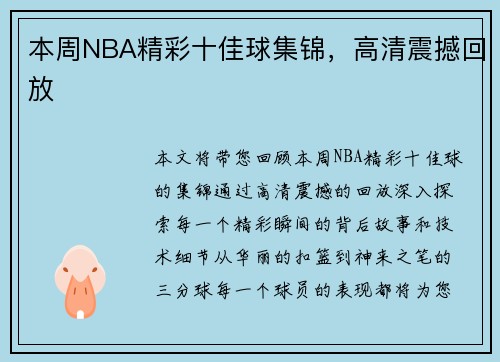 本周NBA精彩十佳球集锦，高清震撼回放

本文将带您回顾本周NBA精彩十佳球的集锦通过高清震撼的回放深入探索每一个精彩瞬间的背后故事和技术细节从华丽的扣篮到神来之笔的三分球每一个球员的表现都将为您